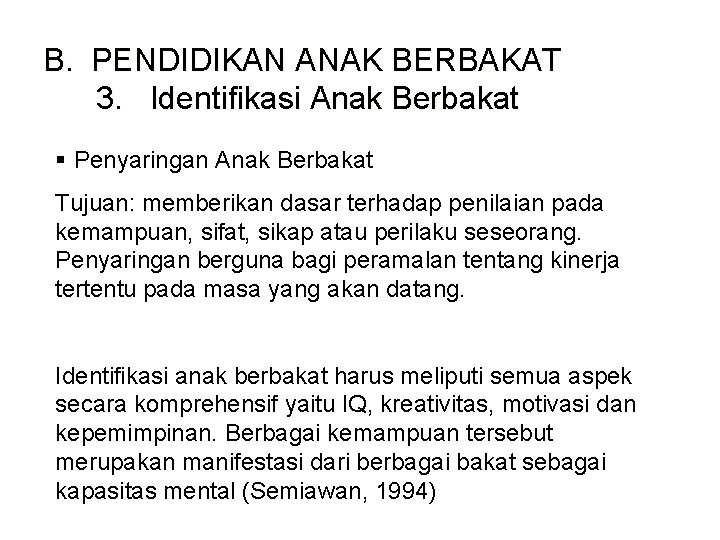 B. PENDIDIKAN ANAK BERBAKAT
3. Identifikasi Anak Berbakat

▪ Penyaringan Anak Berbakat

Tujuan: memberikan dasar terhadap penilaian pada kemampuan, sifat, sikap atau perilaku seseorang. Penyaringan berguna bagi peramalan tentang kinerja tertentu pada masa yang akan datang.

Identifikasi anak berbakat harus meliputi semua aspek secara komprehensif yaitu IQ, kreativitas, motivasi dan kepemimpinan. Berbagai kemampuan tersebut merupakan manifestasi dari berbagai bakat sebagai kapasitas mental (Semiawan, 1994)